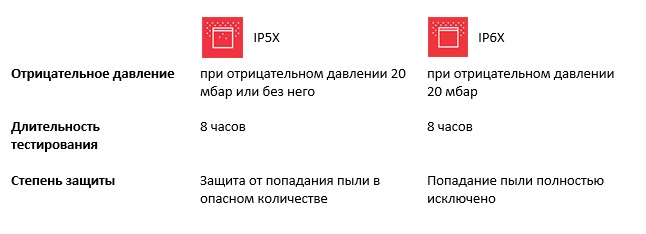 |  | IP5X | IP6X |
|---|---|---|
| **Отрицательное давление** | при отрицательном давлении 20 мбар или без него | при отрицательном давлении 20 мбар |
| **Длительность тестирования** | 8 часов | 8 часов |
| **Степень защиты** | Защита от попадания пыли в опасном количестве | Попадание пыли полностью исключено |